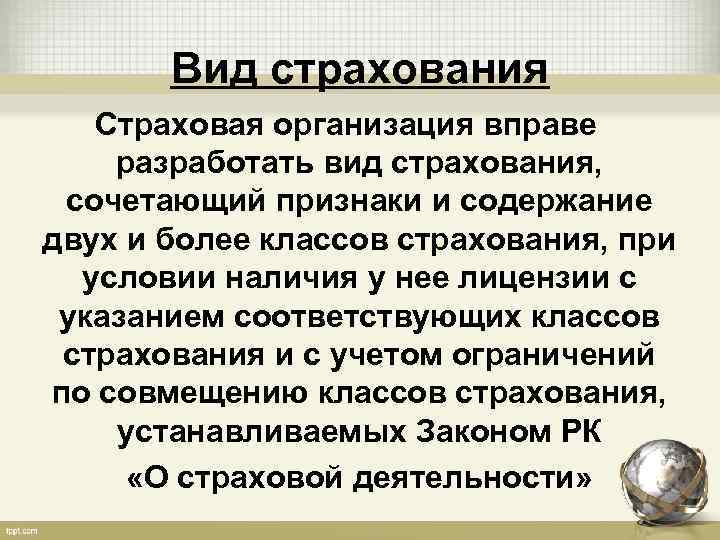 Вид страхования

Страховая организация вправе разработать вид страхования, сочетающий признаки и содержание двух и более классов страхования, при условии наличия у нее лицензии с указанием соответствующих классов страхования и с учетом ограничений по совмещению классов страхования, устанавливаемых Законом РК «О страховой деятельности»

fppt.com